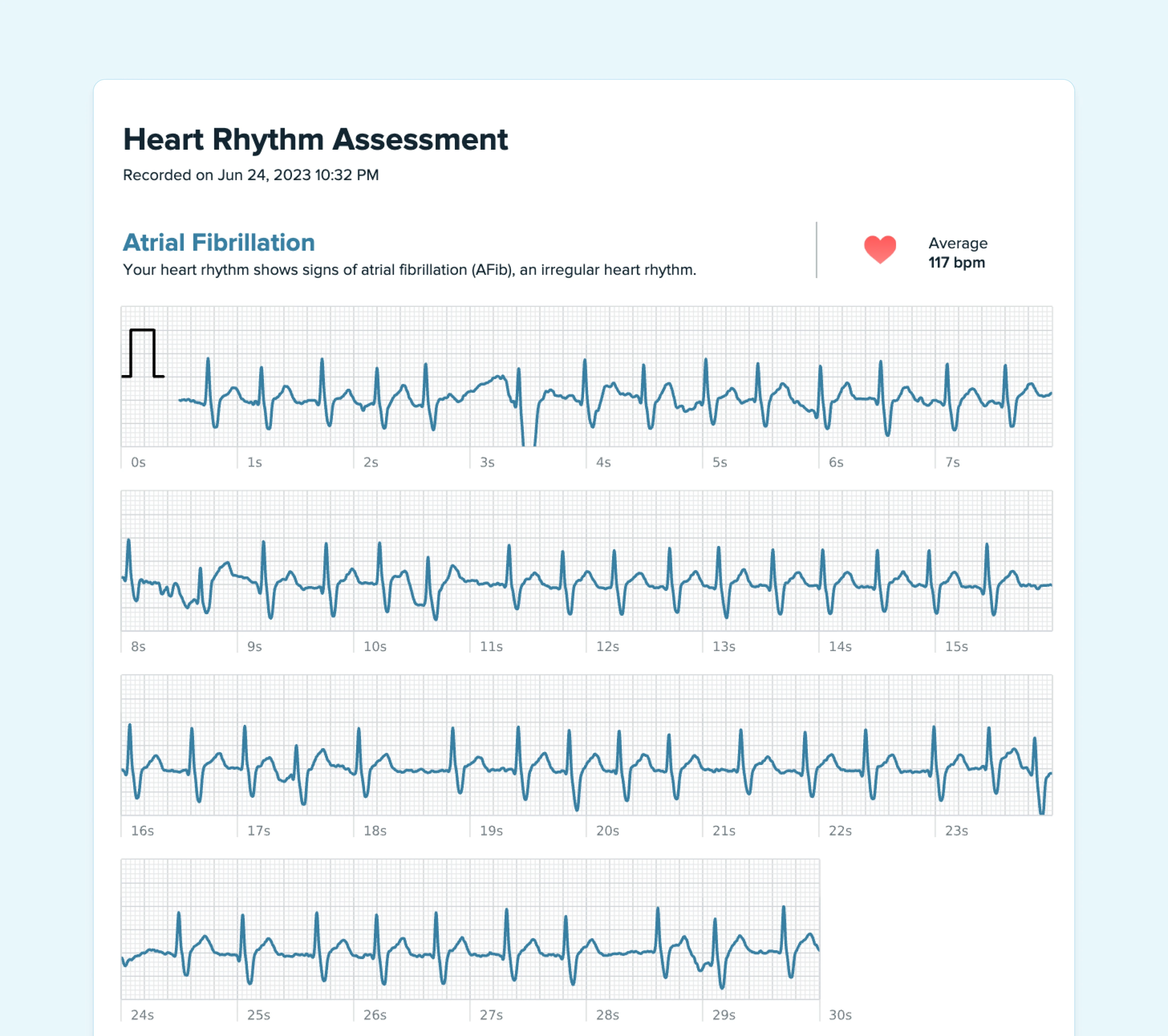 Heart Rhythm Assessment
Recorded on Jun 24, 2023 10:32 PM

Atrial Fibrillation
Your heart rhythm shows signs of atrial fibrillation (AFib), an irregular heart rhythm.

Average
117 bpm

0s 1s 2s 3s 4s 5s 6s 7s

8s 9s 10s 11s 12s 13s 14s 15s

16s 17s 18s 19s 20s 21s 22s 23s

24s 25s 26s 27s 28s 29s 30s